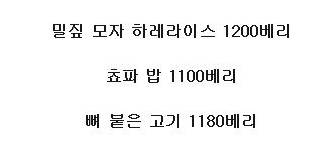 밀짚 모자 하레라이스 1200베리

쵸파 밥 1100베리

뼈 붙은 고기 1180베리